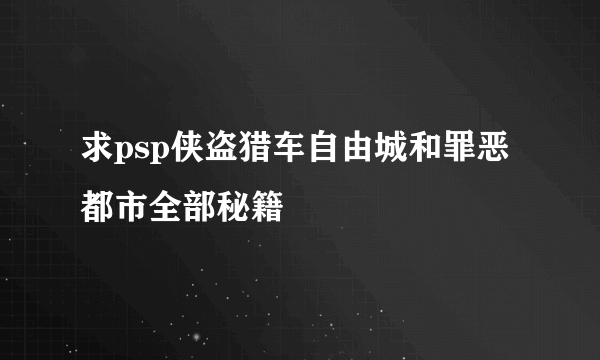 求psp侠盗猎车自由城和罪恶都市全部秘籍